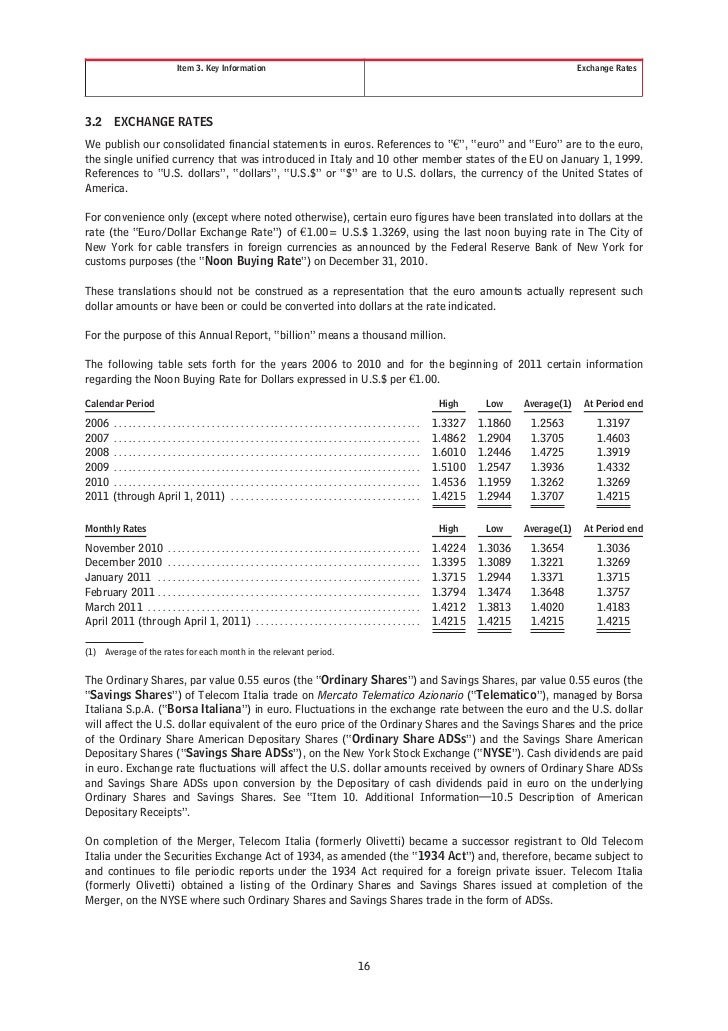 Item 3. Key Information

Exchange Rates

3.2 EXCHANGE RATES

We publish our consolidated financial statements in euros. References to "€", "euro" and "Euro" are to the euro, the single unified currency that was introduced in Italy and 10 other member states of the EU on January 1, 1999. References to "U.S. dollars", "dollars", "U.S.$" or "$" are to U.S. dollars, the currency of the United States of America.

For convenience only (except where noted otherwise), certain euro figures have been translated into dollars at the rate (the "Euro/Dollar Exchange Rate") of €1.00= U.S.$ 1.3269, using the last noon buying rate in The City of New York for cable transfers in foreign currencies as announced by the Federal Reserve Bank of New York for customs purposes (the "Noon Buying Rate") on December 31, 2010.

These translations should not be construed as a representation that the euro amounts actually represent such dollar amounts or have been or could be converted into dollars at the rate indicated.

For the purpose of this Annual Report, "billion" means a thousand million.

The following table sets forth for the years 2006 to 2010 and for the beginning of 2011 certain information regarding the Noon Buying Rate for Dollars expressed in U.S.$ per €1.00.

| Calendar Period | High | Low | Average(1) | At Period end |
|---|---|---|---|---|
| 2006 | 1.3327 | 1.1860 | 1.2563 | 1.3197 |
| 2007 | 1.4862 | 1.2904 | 1.3705 | 1.4603 |
| 2008 | 1.6010 | 1.2446 | 1.4725 | 1.3919 |
| 2009 | 1.5100 | 1.2547 | 1.3936 | 1.4332 |
| 2010 | 1.4536 | 1.1959 | 1.3262 | 1.3269 |
| 2011 (through April 1, 2011) | 1.4215 | 1.2944 | 1.3707 | 1.4215 |

| Monthly Rates | High | Low | Average(1) | At Period end |
|---|---|---|---|---|
| November 2010 | 1.4224 | 1.3036 | 1.3654 | 1.3036 |
| December 2010 | 1.3395 | 1.3089 | 1.3221 | 1.3269 |
| January 2011 | 1.3715 | 1.2944 | 1.3371 | 1.3715 |
| February 2011 | 1.3794 | 1.3474 | 1.3648 | 1.3757 |
| March 2011 | 1.4212 | 1.3813 | 1.4020 | 1.4183 |
| April 2011 (through April 1, 2011) | 1.4215 | 1.4215 | 1.4215 | 1.4215 |

(1) Average of the rates for each month in the relevant period.

The Ordinary Shares, par value 0.55 euros (the "Ordinary Shares") and Savings Shares, par value 0.55 euros (the "Savings Shares") of Telecom Italia trade on Mercato Telematico Azionario ("Telematico"), managed by Borsa Italiana S.p.A. ("Borsa Italiana") in euro. Fluctuations in the exchange rate between the euro and the U.S. dollar will affect the U.S. dollar equivalent of the euro price of the Ordinary Shares and the Savings Shares and the price of the Ordinary Share American Depositary Shares ("Ordinary Share ADSs") and the Savings Share American Depositary Shares ("Savings Share ADSs"), on the New York Stock Exchange ("NYSE"). Cash dividends are paid in euro. Exchange rate fluctuations will affect the U.S. dollar amounts received by owners of Ordinary Share ADSs and Savings Share ADSs upon conversion by the Depositary of cash dividends paid in euro on the underlying Ordinary Shares and Savings Shares. See "Item 10. Additional Information—10.5 Description of American Depositary Receipts".

On completion of the Merger, Telecom Italia (formerly Olivetti) became a successor registrant to Old Telecom Italia under the Securities Exchange Act of 1934, as amended (the "1934 Act") and, therefore, became subject to and continues to file periodic reports under the 1934 Act required for a foreign private issuer. Telecom Italia (formerly Olivetti) obtained a listing of the Ordinary Shares and Savings Shares issued at completion of the Merger, on the NYSE where such Ordinary Shares and Savings Shares trade in the form of ADSs.

16